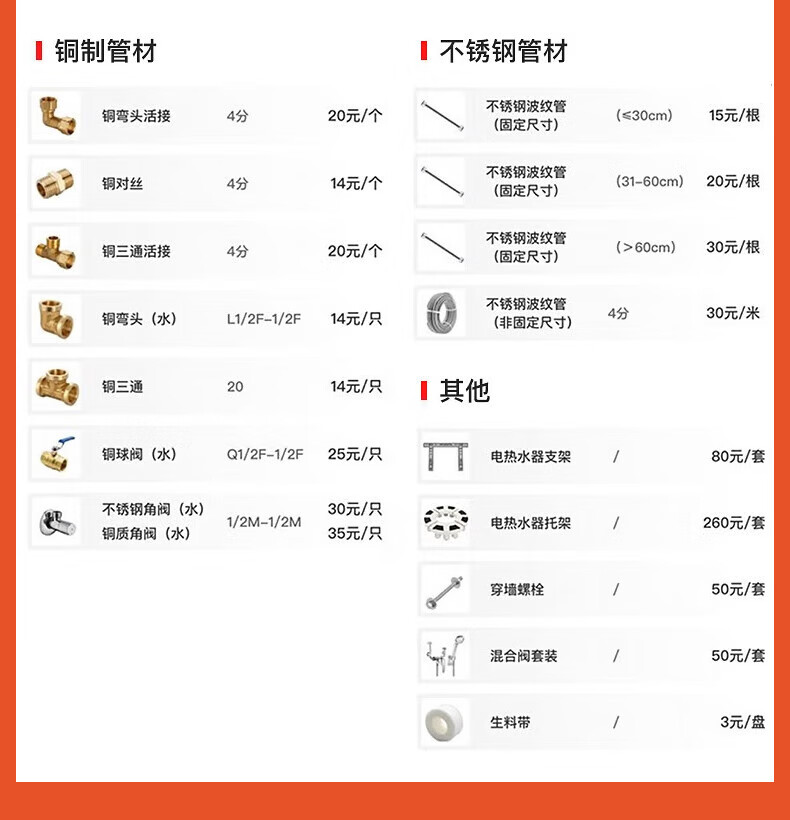 铜制管材

铜弯头活接 4分 20元/个

铜对丝 4分 14元/个

铜三通活接 4分 20元/个

铜弯头（水） L1/2F-1/2F 14元/只

铜三通 20 14元/只

铜球阀（水） Q1/2F-1/2F 25元/只

不锈钢角阀（水） 1/2M-1/2M 30元/只
铜质角阀（水） 35元/只

不锈钢管材

不锈钢波纹管（固定尺寸） （≤30cm） 15元/根

不锈钢波纹管（固定尺寸） （31-60cm） 20元/根

不锈钢波纹管（固定尺寸） （>60cm） 30元/根

不锈钢波纹管（非固定尺寸） 4分 30元/米

其他

电热水器支架 / 80元/套

电热水器托架 / 260元/套

穿墙螺栓 / 50元/套

混合阀套装 / 50元/套

生料带 / 3元/盘